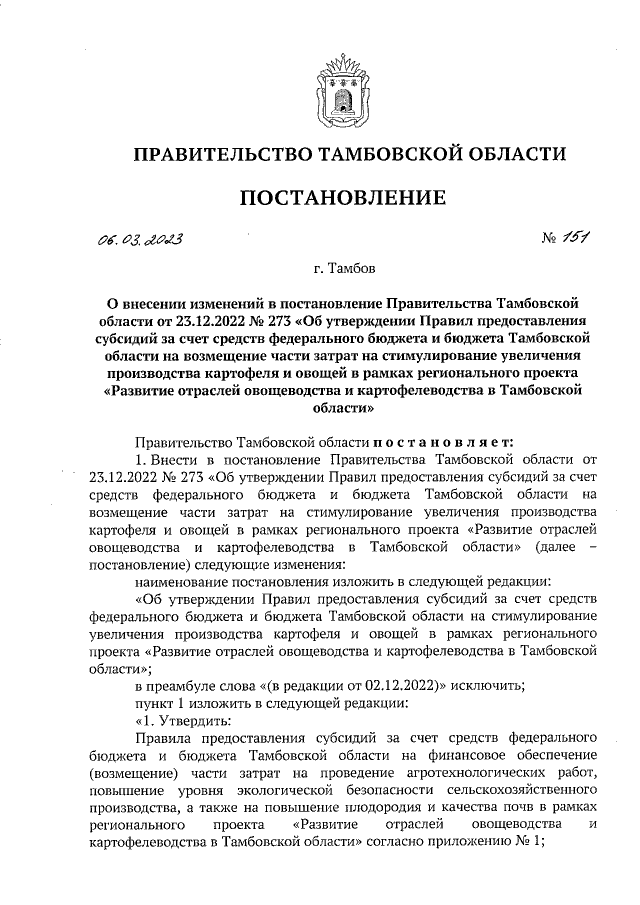 ПРАВИТЕЛЬСТВО ТАМБОВСКОЙ ОБЛАСТИ

ПОСТАНОВЛЕНИЕ

06.03.2023

№ 151

г. Тамбов

О внесении изменений в постановление Правительства Тамбовской области от 23.12.2022 № 273 «Об утверждении Правил предоставления субсидий за счет средств федерального бюджета и бюджета Тамбовской области на возмещение части затрат на стимулирование увеличения производства картофеля и овощей в рамках регионального проекта «Развитие отраслей овощеводства и картофелеводства в Тамбовской области»

Правительство Тамбовской области постановляет:

1. Внести в постановление Правительства Тамбовской области от 23.12.2022 № 273 «Об утверждении Правил предоставления субсидий за счет средств федерального бюджета и бюджета Тамбовской области на возмещение части затрат на стимулирование увеличения производства картофеля и овощей в рамках регионального проекта «Развитие отраслей овощеводства и картофелеводства в Тамбовской области» (далее – постановление) следующие изменения:

наименование постановления изложить в следующей редакции:

«Об утверждении Правил предоставления субсидий за счет средств федерального бюджета и бюджета Тамбовской области на стимулирование увеличения производства картофеля и овощей в рамках регионального проекта «Развитие отраслей овощеводства и картофелеводства в Тамбовской области»;

в преамбуле слова «(в редакции от 02.12.2022)» исключить;

пункт 1 изложить в следующей редакции:

«1. Утвердить:

Правила предоставления субсидий за счет средств федерального бюджета и бюджета Тамбовской области на финансовое обеспечение (возмещение) части затрат на проведение агротехнологических работ, повышение уровня экологической безопасности сельскохозяйственного производства, а также на повышение плодородия и качества почв в рамках регионального проекта «Развитие отраслей овощеводства и картофелеводства в Тамбовской области» согласно приложению № 1;